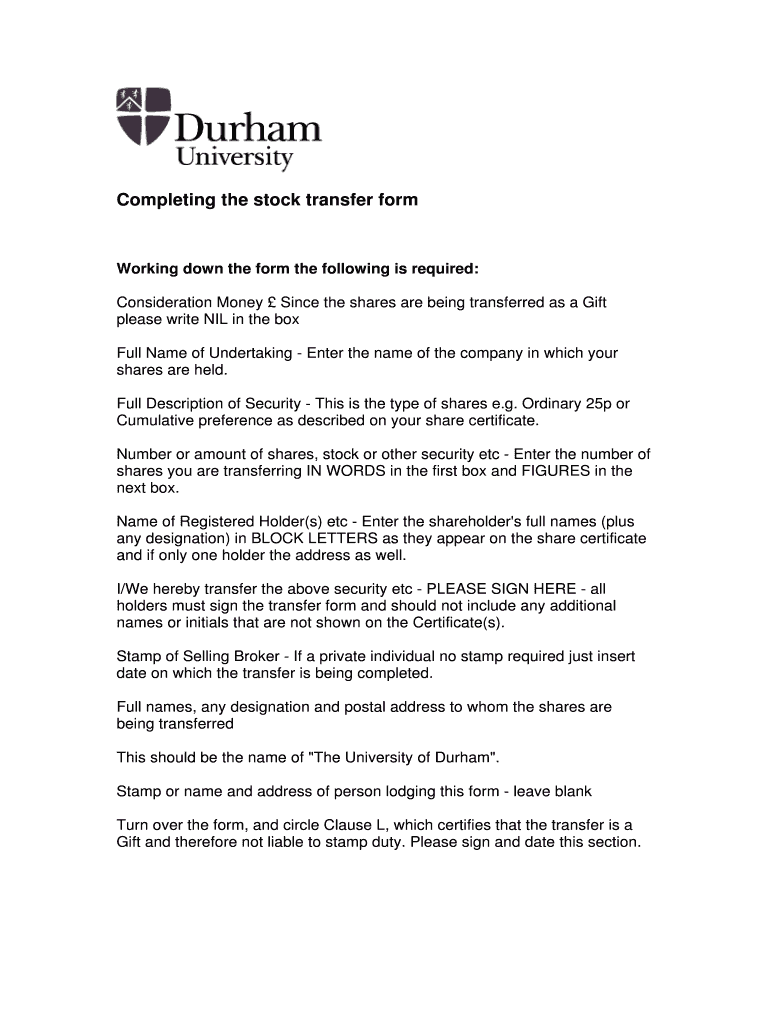 Durham University

Completing the stock transfer form

Working down the form the following is required:

Consideration Money £ Since the shares are being transferred as a Gift please write NIL in the box

Full Name of Undertaking - Enter the name of the company in which your shares are held.

Full Description of Security - This is the type of shares e.g. Ordinary 25p or Cumulative preference as described on your share certificate.

Number or amount of shares, stock or other security etc - Enter the number of shares you are transferring IN WORDS in the first box and FIGURES in the next box.

Name of Registered Holder(s) etc - Enter the shareholder's full names (plus any designation) in BLOCK LETTERS as they appear on the share certificate and if only one holder the address as well.

I/We hereby transfer the above security etc - PLEASE SIGN HERE - all holders must sign the transfer form and should not include any additional names or initials that are not shown on the Certificate(s).

Stamp of Selling Broker - If a private individual no stamp required just insert date on which the transfer is being completed.

Full names, any designation and postal address to whom the shares are being transferred

This should be the name of "The University of Durham".

Stamp or name and address of person lodging this form - leave blank

Turn over the form, and circle Clause L, which certifies that the transfer is a Gift and therefore not liable to stamp duty. Please sign and date this section.